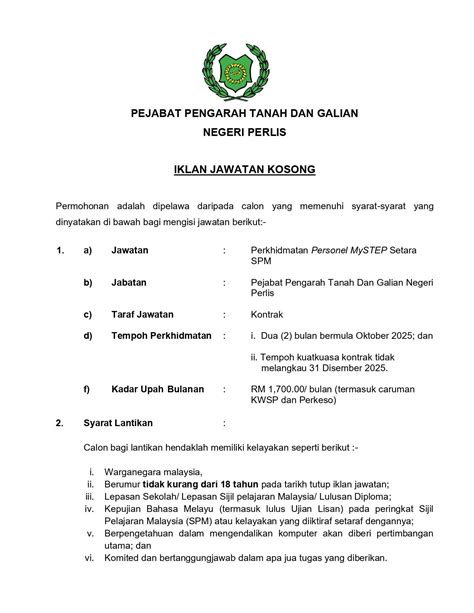 PEJABAT PENGARAH TANAH DAN GALIAN
NEGERI PERLIS

IKLAN JAWATAN KOSONG

Permohonan adalah dipelawa daripada calon yang memenuhi syarat-syarat yang dinyatakan di bawah bagi mengisi jawatan berikut:-

1. a) Jawatan : Perkhidmatan Personel MySTEP Setara SPM

b) Jabatan : Pejabat Pengarah Tanah Dan Galian Negeri Perlis

c) Taraf Jawatan : Kontrak

d) Tempoh Perkhidmatan : i. Dua (2) bulan bermula Oktober 2025; dan

ii. Tempoh kuatkuasa kontrak tidak melangkau 31 Disember 2025.

f) Kadar Upah Bulanan : RM 1,700.00/ bulan (termasuk caruman KWSP dan Perkeso)

2. Syarat Lantikan :

Calon bagi lantikan hendaklah memiliki kelayakan seperti berikut :-

i. Warganegara malaysia,
ii. Berumur tidak kurang dari 18 tahun pada tarikh tutup iklan jawatan;
iii. Lepasan Sekolah/ Lepasan Sijil pelajaran Malaysia/ Lulusan Diploma;
iv. Kepujian Bahasa Melayu (termasuk lulus Ujian Lisan) pada peringkat Sijil Pelajaran Malaysia (SPM) atau kelayakan yang diiktiraf setaraf dengannya;
v. Berpengetahuan dalam mengendalikan komputer akan diberi pertimbangan utama; dan
vi. Komited dan bertanggungjawab dalam apa jua tugas yang diberikan.